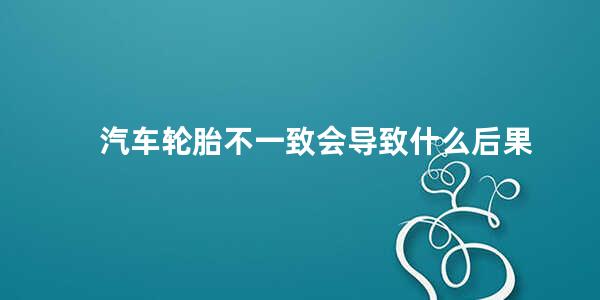 汽车轮胎不一致会导致什么后果